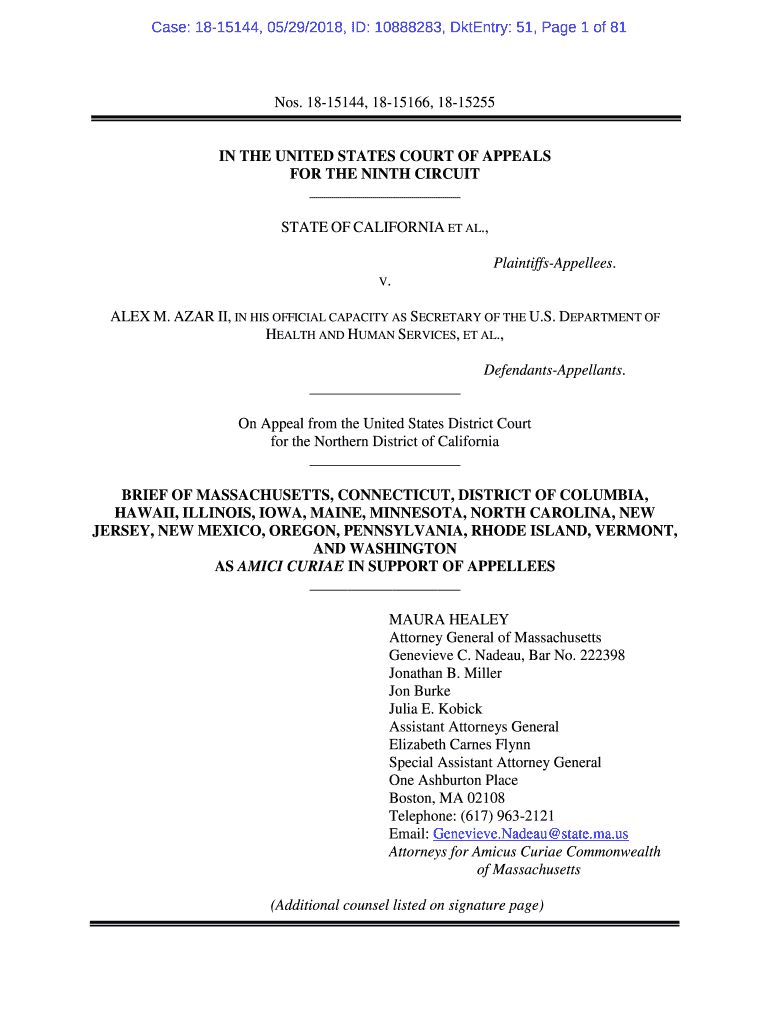 Case: 18-15144, 05/29/2018, ID: 10888283, DktEntry: 51, Page 1 of 81

Nos. 18-15144, 18-15166, 18-15255

IN THE UNITED STATES COURT OF APPEALS
FOR THE NINTH CIRCUIT

STATE OF CALIFORNIA ET AL.,

Plaintiffs-Appellees.

V.

ALEX M. AZAR II, IN HIS OFFICIAL CAPACITY AS SECRETARY OF THE U.S. DEPARTMENT OF HEALTH AND HUMAN SERVICES, ET AL.,

Defendants-Appellants.

On Appeal from the United States District Court
for the Northern District of California

BRIEF OF MASSACHUSETTS, CONNECTICUT, DISTRICT OF COLUMBIA, HAWAII, ILLINOIS, IOWA, MAINE, MINNESOTA, NORTH CAROLINA, NEW JERSEY, NEW MEXICO, OREGON, PENNSYLVANIA, RHODE ISLAND, VERMONT, AND WASHINGTON
AS AMICI CURIAE IN SUPPORT OF APPELLEES

MAURA HEALEY
Attorney General of Massachusetts
Genevieve C. Nadeau, Bar No. 222398
Jonathan B. Miller
Jon Burke
Julia E. Kobick
Assistant Attorneys General
Elizabeth Carnes Flynn
Special Assistant Attorney General
One Ashburton Place
Boston, MA 02108
Telephone: (617) 963-2121
Email: Genevieve.Nadeau@state.ma.us
Attorneys for Amicus Curiae Commonwealth of Massachusetts

(Additional counsel listed on signature page)